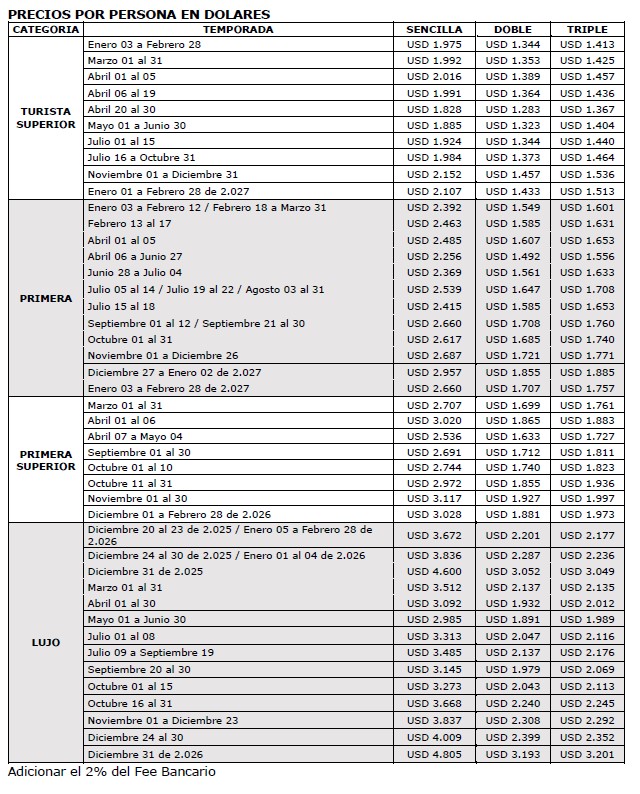 PRECIOS POR PERSONA EN DOLARES

| CATEGORIA | TEMPORADA | SENCILLA | DOBLE | TRIPLE |
|---|---|---|---|---|
| TURISTA SUPERIOR | Enero 03 a Febrero 28 | USD 1.975 | USD 1.344 | USD 1.413 |
| | Marzo 01 al 31 | USD 1.992 | USD 1.353 | USD 1.425 |
| | Abril 01 al 05 | USD 2.016 | USD 1.389 | USD 1.457 |
| | Abril 06 al 19 | USD 1.991 | USD 1.364 | USD 1.436 |
| | Abril 20 al 30 | USD 1.828 | USD 1.283 | USD 1.367 |
| | Mayo 01 a Junio 30 | USD 1.885 | USD 1.323 | USD 1.404 |
| | Julio 01 al 15 | USD 1.924 | USD 1.344 | USD 1.440 |
| | Julio 16 a Octubre 31 | USD 1.984 | USD 1.373 | USD 1.464 |
| | Noviembre 01 a Diciembre 31 | USD 2.152 | USD 1.457 | USD 1.536 |
| | Enero 01 a Febrero 28 de 2.027 | USD 2.107 | USD 1.433 | USD 1.513 |
| PRIMERA | Enero 03 a Febrero 12 / Febrero 18 a Marzo 31 | USD 2.392 | USD 1.549 | USD 1.601 |
| | Febrero 13 al 17 | USD 2.463 | USD 1.585 | USD 1.631 |
| | Abril 01 al 05 | USD 2.485 | USD 1.607 | USD 1.653 |
| | Abril 06 a Junio 27 | USD 2.256 | USD 1.492 | USD 1.556 |
| | Junio 28 a Julio 04 | USD 2.369 | USD 1.561 | USD 1.633 |
| | Julio 05 al 14 / Julio 19 al 22 / Agosto 03 al 31 | USD 2.539 | USD 1.647 | USD 1.708 |
| | Julio 15 al 18 | USD 2.415 | USD 1.585 | USD 1.653 |
| | Septiembre 01 al 12 / Septiembre 21 al 30 | USD 2.660 | USD 1.708 | USD 1.760 |
| | Octubre 01 al 31 | USD 2.617 | USD 1.685 | USD 1.740 |
| | Noviembre 01 a Diciembre 26 | USD 2.687 | USD 1.721 | USD 1.771 |
| | Diciembre 27 a Enero 02 de 2.027 | USD 2.957 | USD 1.855 | USD 1.885 |
| | Enero 03 a Febrero 28 de 2.027 | USD 2.660 | USD 1.707 | USD 1.757 |
| PRIMERA SUPERIOR | Marzo 01 al 31 | USD 2.707 | USD 1.699 | USD 1.761 |
| | Abril 01 al 06 | USD 3.020 | USD 1.865 | USD 1.883 |
| | Abril 07 a Mayo 04 | USD 2.536 | USD 1.633 | USD 1.727 |
| | Septiembre 01 al 30 | USD 2.691 | USD 1.712 | USD 1.811 |
| | Octubre 01 al 10 | USD 2.744 | USD 1.740 | USD 1.823 |
| | Octubre 11 al 31 | USD 2.972 | USD 1.855 | USD 1.936 |
| | Noviembre 01 al 30 | USD 3.117 | USD 1.927 | USD 1.997 |
| | Diciembre 01 a Febrero 28 de 2.026 | USD 3.028 | USD 1.881 | USD 1.973 |
| LUJO | Diciembre 20 al 23 de 2.025 / Enero 05 a Febrero 28 de 2.026 | USD 3.672 | USD 2.201 | USD 2.177 |
| | Diciembre 24 al 30 de 2.025 / Enero 01 al 04 de 2.026 | USD 3.836 | USD 2.287 | USD 2.236 |
| | Diciembre 31 de 2.025 | USD 4.600 | USD 3.052 | USD 3.049 |
| | Marzo 01 al 31 | USD 3.512 | USD 2.137 | USD 2.135 |
| | Abril 01 al 30 | USD 3.092 | USD 1.932 | USD 2.012 |
| | Mayo 01 a Junio 30 | USD 2.985 | USD 1.891 | USD 1.989 |
| | Julio 01 al 08 | USD 3.313 | USD 2.047 | USD 2.116 |
| | Julio 09 a Septiembre 19 | USD 3.485 | USD 2.137 | USD 2.176 |
| | Septiembre 20 al 30 | USD 3.145 | USD 1.979 | USD 2.069 |
| | Octubre 01 al 15 | USD 3.273 | USD 2.043 | USD 2.113 |
| | Octubre 16 al 31 | USD 3.668 | USD 2.240 | USD 2.245 |
| | Noviembre 01 a Diciembre 23 | USD 3.837 | USD 2.308 | USD 2.292 |
| | Diciembre 24 al 30 | USD 4.009 | USD 2.399 | USD 2.352 |
| | Diciembre 31 de 2.026 | USD 4.805 | USD 3.193 | USD 3.201 |

Adicionar el 2% del Fee Bancario